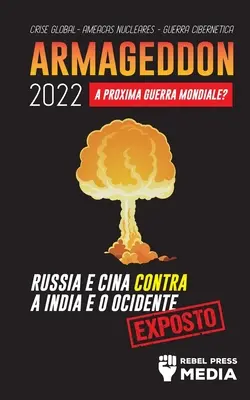 CRISE GLOBAL - AMEACAS NUCLEARES - GUERRA CIBERNETICA

ARMAGEDDON

2022

A PROXIMA GUERRA MONDIALE?

RUSSIA E CINA CONTRA A INDIA E O OCIDENTE

EXPOSTO

REBEL PRESS MEDIA